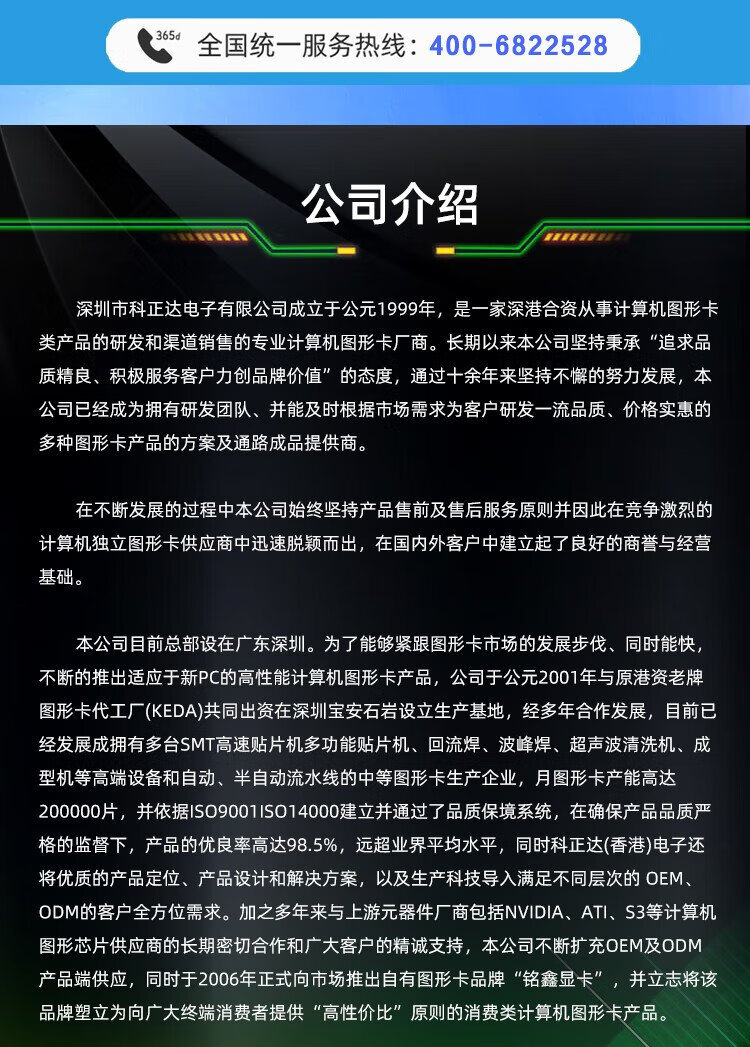 365d 全国统一服务热线：400-6822528

公司介绍

深圳市科正达电子有限公司成立于公元1999年，是一家深港合资从事计算机图形卡类产品的研发和渠道销售的专业计算机图形卡厂商。长期以来本公司坚持秉承“追求品质精良、积极服务客户力创品牌价值”的态度，通过十余年来坚持不懈的努力发展，本公司已经成为拥有研发团队、并能及时根据市场需求为客户研发一流品质、价格实惠的多种图形卡产品的方案及通路成品提供商。

在不断发展的过程中本公司始终坚持产品售前及售后服务原则并因此在竞争激烈的计算机独立图形卡供应商中迅速脱颖而出，在国内外客户中建立起了良好的商誉与经营基础。

本公司目前总部设在广东深圳。为了能够紧跟图形卡市场的发展步伐、同时能快，不断的推出适应于新PC的高性能计算机图形卡产品，公司于公元2001年与原港资老牌图形卡代工厂(KEDA)共同出资在深圳宝安石岩设立生产基地，经多年合作发展，目前已经发展成拥有多台SMT高速贴片机多功能贴片机、回流焊、波峰焊、超声波清洗机、成型机等高端设备和自动、半自动流水线的中等图形卡生产企业，月图形卡产能高达200000片，并依据ISO9001ISO14000建立并通过了品质保境系统，在确保产品品质严格的监督下，产品的优良率高达98.5%，远超业界平均水平，同时科正达(香港)电子还将优质的产品定位、产品设计和解决方案，以及生产科技导入满足不同层次的 OEM、ODM的客户全方位需求。加之多年来与上游元器件厂商包括NVIDIA、ATI、S3等计算机图形芯片供应商的长期密切合作和广大客户的精诚支持，本公司不断扩充OEM及ODM产品端供应，同时于2006年正式向市场推出自有图形卡品牌“铭鑫显卡”，并立志将该品牌塑立为向广大终端消费者提供“高性价比”原则的消费类计算机图形卡产品。